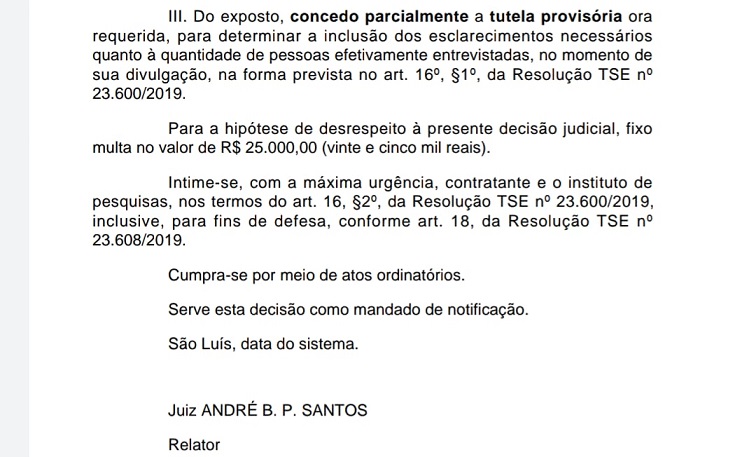 III. Do exposto, concedo parcialmente a tutela provisória ora requerida, para determinar a inclusão dos esclarecimentos necessários quanto à quantidade de pessoas efetivamente entrevistadas, no momento de sua divulgação, na forma prevista no art. 16º, §1º, da Resolução TSE nº 23.600/2019.

Para a hipótese de desrespeito à presente decisão judicial, fixo multa no valor de R$ 25.000,00 (vinte e cinco mil reais).

Intime-se, com a máxima urgência, contratante e o instituto de pesquisas, nos termos do art. 16, §2º, da Resolução TSE nº 23.600/2019, inclusive, para fins de defesa, conforme art. 18, da Resolução TSE nº 23.608/2019.

Cumpra-se por meio de atos ordinatórios.

Serve esta decisão como mandado de notificação.

São Luís, data do sistema.

Juiz ANDRÉ B. P. SANTOS

Relator